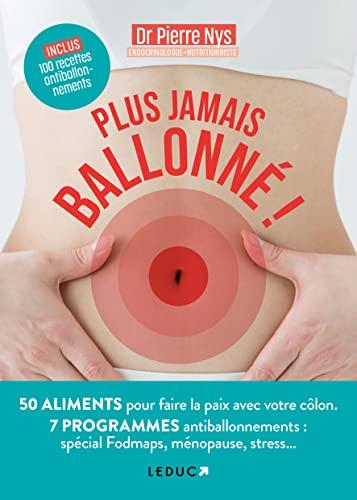 INCLUS
100 recettes antiballonnements

Dr Pierre Nys
ENDOCRINOLOGUE-NUTRITIONNISTE

PLUS JAMAIS BALLONNÉ !

50 ALIMENTS pour faire la paix avec votre côlon.
7 PROGRAMMES antiballonnements : spécial Fodmaps, ménopause, stress...

LEDUC